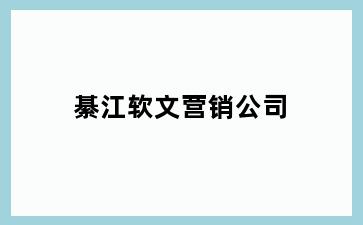 綦江软文营销公司